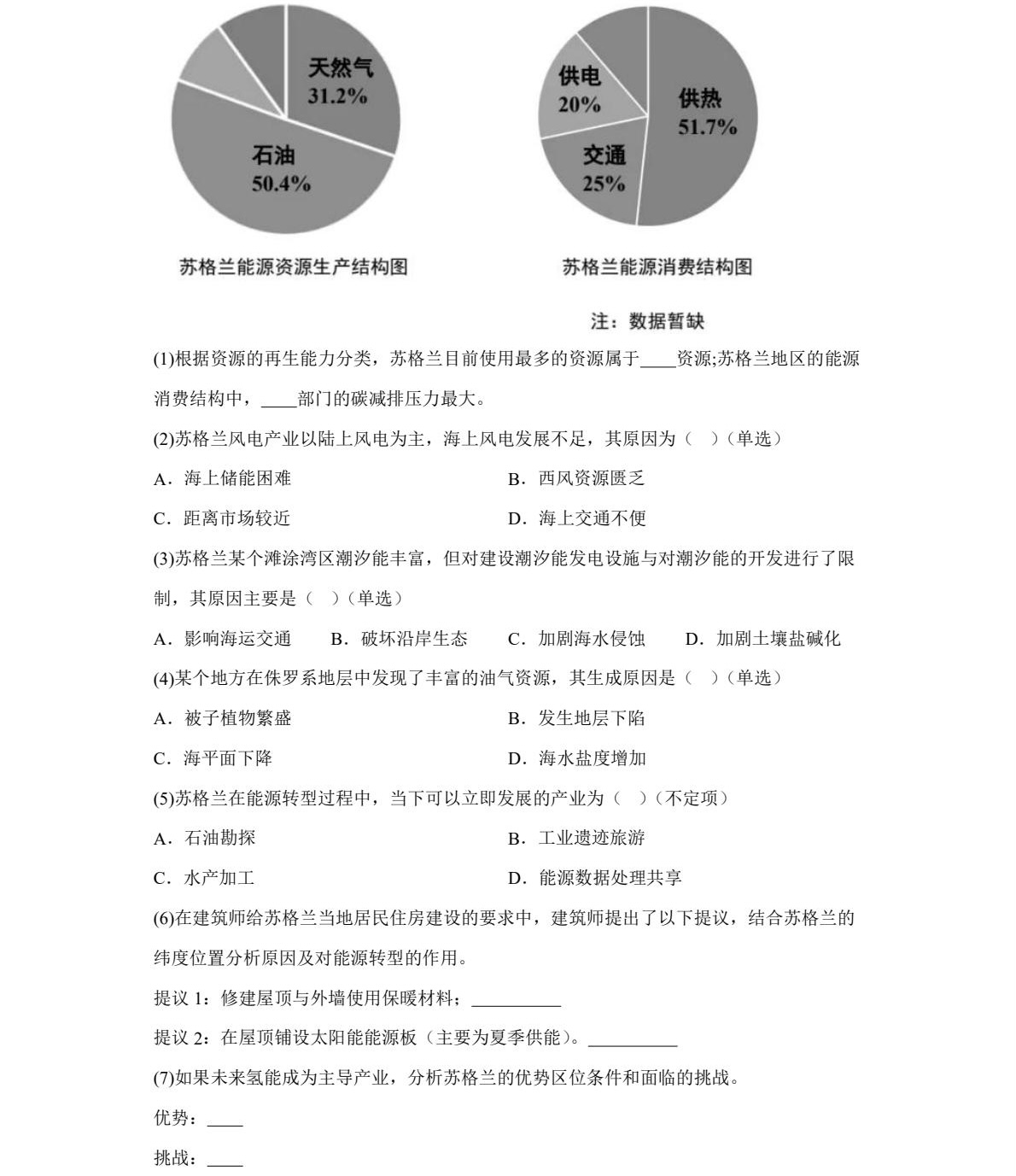 天然气
31.2%

石油
50.4%

苏格兰能源资源生产结构图

供电
20%

供热
51.7%

交通
25%

苏格兰能源消费结构图

注：数据暂缺

(1)根据资源的再生能力分类，苏格兰目前使用最多的资源属于____资源;苏格兰地区的能源消费结构中，____部门的碳减排压力最大。

(2)苏格兰风电产业以陆上风电为主，海上风电发展不足，其原因为（ ）(单选）

A．海上储能困难

B．西风资源匮乏

C．距离市场较近

D．海上交通不便

(3)苏格兰某个滩涂湾区潮汐能丰富，但对建设潮汐能发电设施与对潮汐能的开发进行了限制，其原因主要是（ ）(单选）

A．影响海运交通 B．破坏沿岸生态 C．加剧海水侵蚀 D．加剧土壤盐碱化

(4)某个地方在侏罗系地层中发现了丰富的油气资源，其生成原因是（ ）(单选）

A．被子植物繁盛

B．发生地层下陷

C．海平面下降

D．海水盐度增加

(5)苏格兰在能源转型过程中，当下可以立即发展的产业为（ ）(不定项）

A．石油勘探

B．工业遗迹旅游

C．水产加工

D．能源数据处理共享

(6)在建筑师给苏格兰当地居民住房建设的要求中，建筑师提出了以下提议，结合苏格兰的纬度位置分析原因及对能源转型的作用。

提议 1：修建屋顶与外墙使用保暖材料；__________

提议 2：在屋顶铺设太阳能能源板（主要为夏季供能）。__________

(7)如果未来氢能成为主导产业，分析苏格兰的优势区位条件和面临的挑战。

优势：____

挑战：____